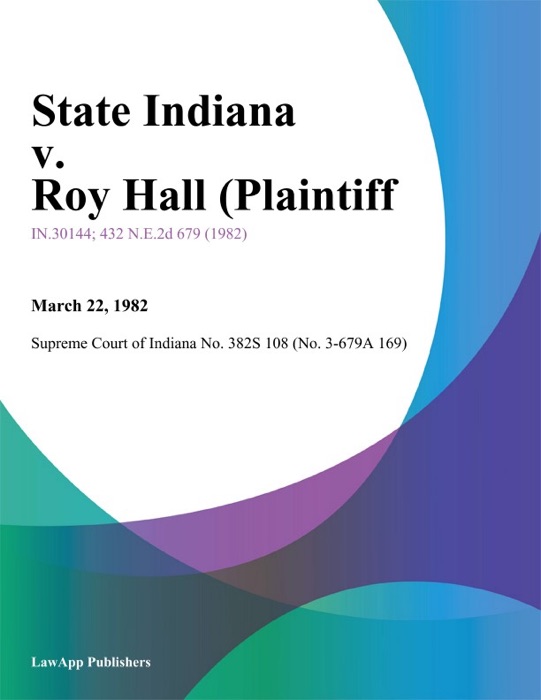 State Indiana
v.
Roy Hall (Plaintiff

IN.30144; 432 N.E.2d 679 (1982)

March 22, 1982

Supreme Court of Indiana No. 382S 108 (No. 3-679A 169)

LawApp Publishers